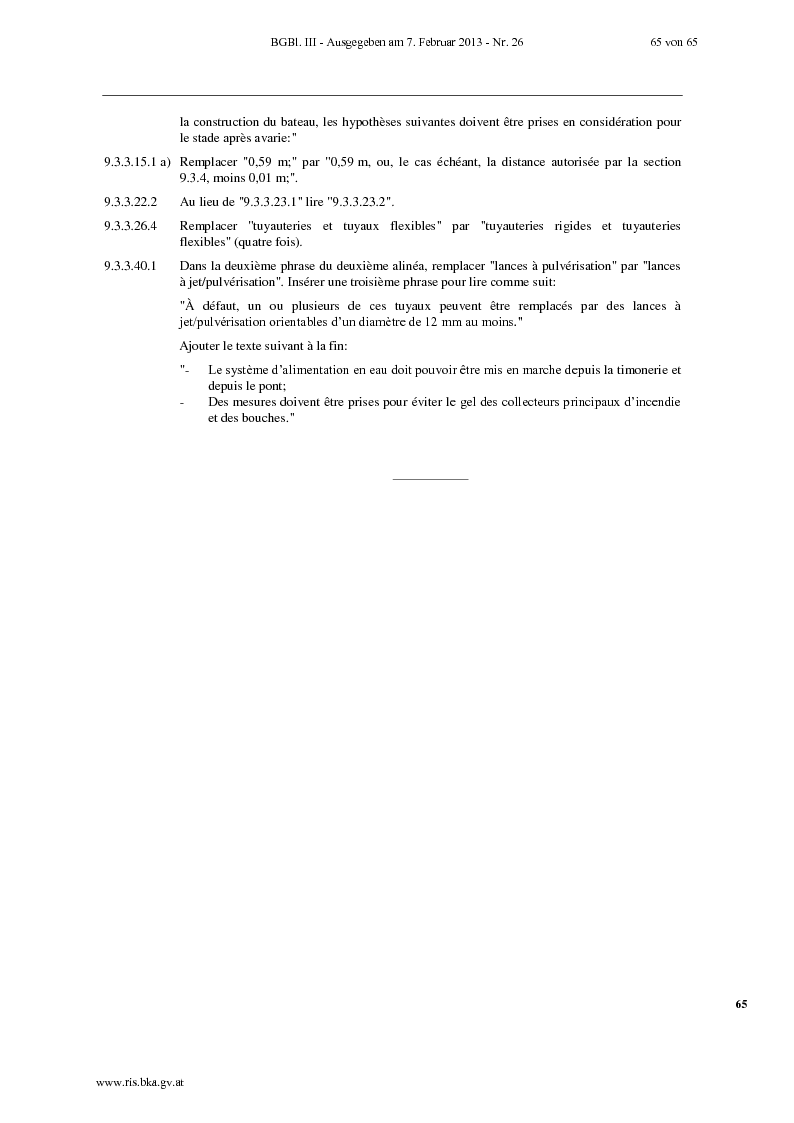 BGBl. III - Ausgegeben am 7. Februar 2013 - Nr. 26 65 von 65

la construction du bateau, les hypothèses suivantes doivent être prises en considération pour le stade après avarie:"

9.3.3.15.1 a) Remplacer "0,59 m;" par "0,59 m, ou, le cas échéant, la distance autorisée par la section 9.3.4, moins 0,01 m;".

9.3.3.22.2 Au lieu de "9.3.3.23.1" lire "9.3.3.23.2".

9.3.3.26.4 Remplacer "tuyauteries et tuyaux flexibles" par "tuyauteries rigides et tuyauteries flexibles" (quatre fois).

9.3.3.40.1 Dans la deuxième phrase du deuxième alinéa, remplacer "lances à pulvérisation" par "lances à jet/pulvérisation". Insérer une troisième phrase pour lire comme suit:

"À défaut, un ou plusieurs de ces tuyaux peuvent être remplacés par des lances à jet/pulvérisation orientables d'un diamètre de 12 mm au moins."

Ajouter le texte suivant à la fin:

"- Le système d'alimentation en eau doit pouvoir être mis en marche depuis la timonerie et depuis le pont;
- Des mesures doivent être prises pour éviter le gel des collecteurs principaux d'incendie et des bouches."

65

www.ris.bka.gv.at